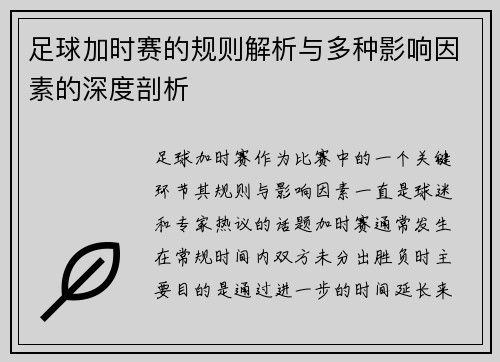 足球加时赛的规则解析与多种影响因素的深度剖析

足球加时赛作为比赛中的一个关键环节其规则与影响因素一直是球迷和专家热议的话题加时赛通常发生在常规时间内双方未分出胜负时主要目的是通过进一步的时间延长来